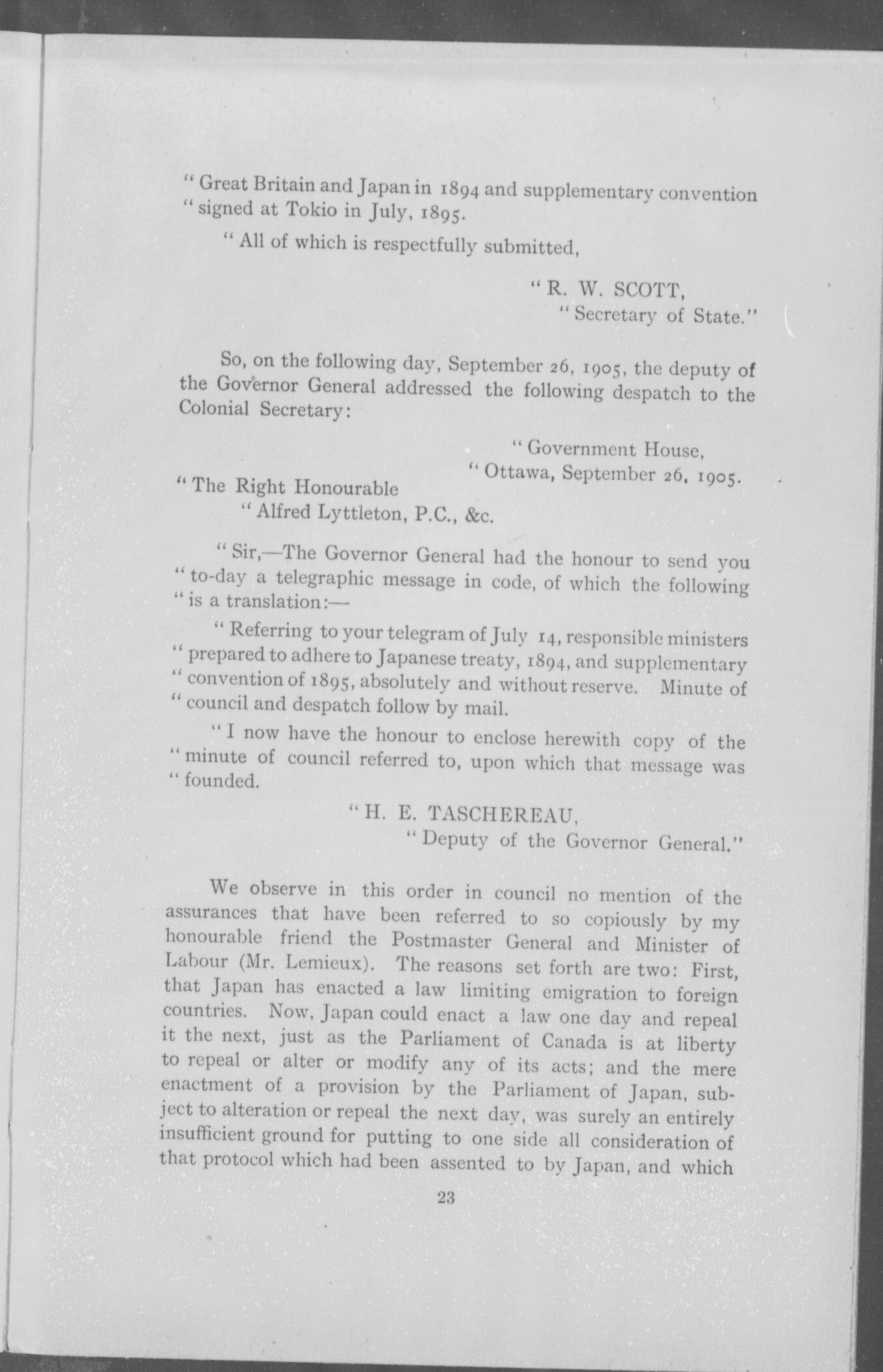 " Great Britain and Japan in 1894 and supplementary convention " signed at Tokio in July, 1895.

" All of which is respectfully submitted,

" R. W. SCOTT,
" Secretary of State."

So, on the following day, September 26, 1905, the deputy of the Governor General addressed the following despatch to the Colonial Secretary:

" Government House,
" Ottawa, September 26, 1905.

" The Right Honourable
" Alfred Lyttleton, P.C., &c.

" Sir,—The Governor General had the honour to send you " to-day a telegraphic message in code, of which the following " is a translation:—

" Referring to your telegram of July 14, responsible ministers " prepared to adhere to Japanese treaty, 1894, and supplementary " convention of 1895, absolutely and without reserve. Minute of " council and despatch follow by mail.

" I now have the honour to enclose herewith copy of the " minute of council referred to, upon which that message was " founded.

" H. E. TASCHEREAU,
" Deputy of the Governor General."

We observe in this order in council no mention of the assurances that have been referred to so copiously by my honourable friend the Postmaster General and Minister of Labour (Mr. Lemieux). The reasons set forth are two: First, that Japan has enacted a law limiting emigration to foreign countries. Now, Japan could enact a law one day and repeal it the next, just as the Parliament of Canada is at liberty to repeal or alter or modify any of its acts; and the mere enactment of a provision by the Parliament of Japan, subject to alteration or repeal the next day, was surely an entirely insufficient ground for putting to one side all consideration of that protocol which had been assented to by Japan, and which

23